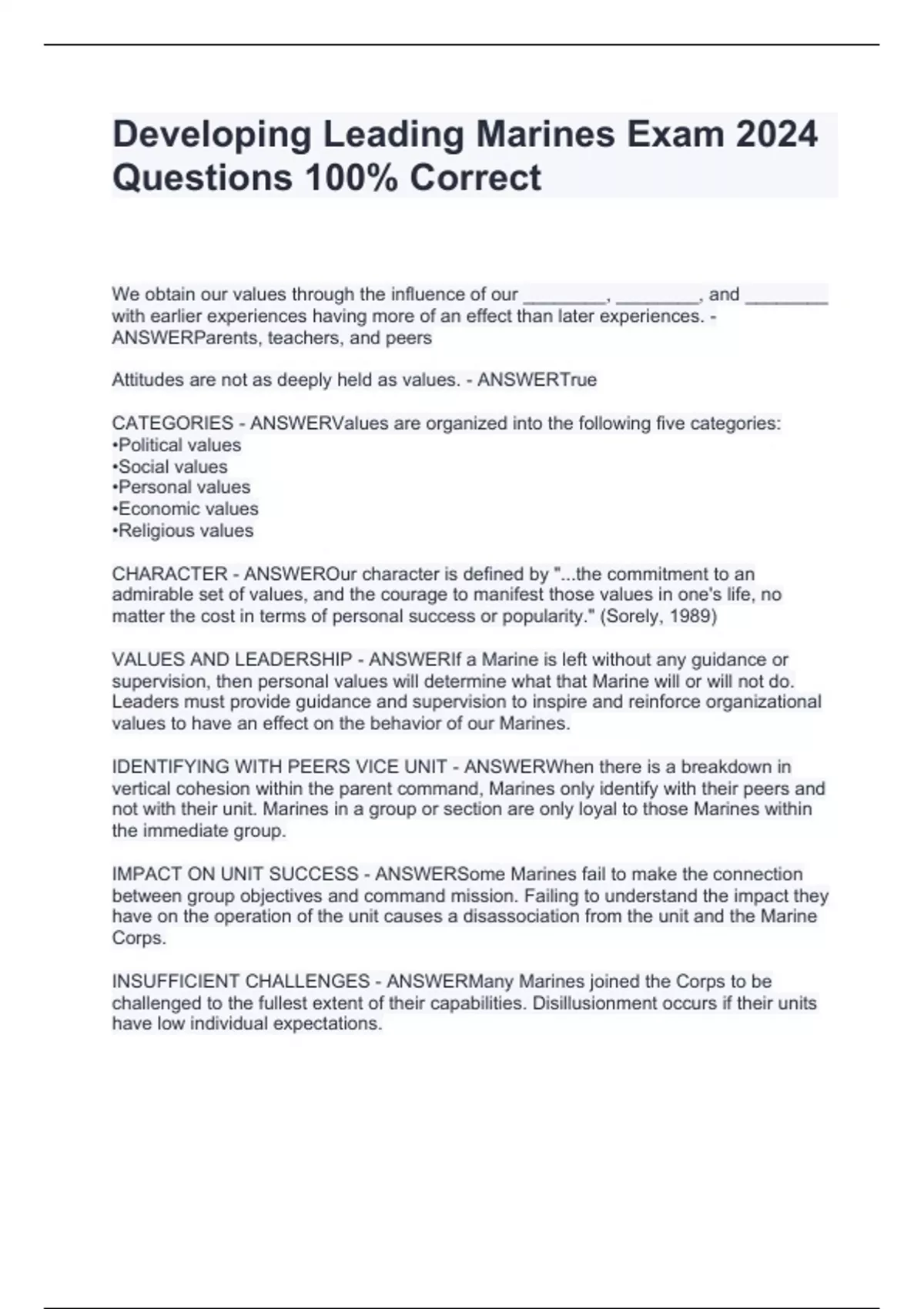 Developing Leading Marines Exam 2024 Questions 100% Correct

We obtain our values through the influence of our ________, ________, and ________ with earlier experiences having more of an effect than later experiences. - ANSWERParents, teachers, and peers

Attitudes are not as deeply held as values. - ANSWERTrue

CATEGORIES - ANSWERValues are organized into the following five categories:
•Political values
•Social values
•Personal values
•Economic values
•Religious values

CHARACTER - ANSWEROur character is defined by "...the commitment to an admirable set of values, and the courage to manifest those values in one's life, no matter the cost in terms of personal success or popularity." (Sorely, 1989)

VALUES AND LEADERSHIP - ANSWERIf a Marine is left without any guidance or supervision, then personal values will determine what that Marine will or will not do. Leaders must provide guidance and supervision to inspire and reinforce organizational values to have an effect on the behavior of our Marines.

IDENTIFYING WITH PEERS VICE UNIT - ANSWERWhen there is a breakdown in vertical cohesion within the parent command, Marines only identify with their peers and not with their unit. Marines in a group or section are only loyal to those Marines within the immediate group.

IMPACT ON UNIT SUCCESS - ANSWERSome Marines fail to make the connection between group objectives and command mission. Failing to understand the impact they have on the operation of the unit causes a disassociation from the unit and the Marine Corps.

INSUFFICIENT CHALLENGES - ANSWERMany Marines joined the Corps to be challenged to the fullest extent of their capabilities. Disillusionment occurs if their units have low individual expectations.